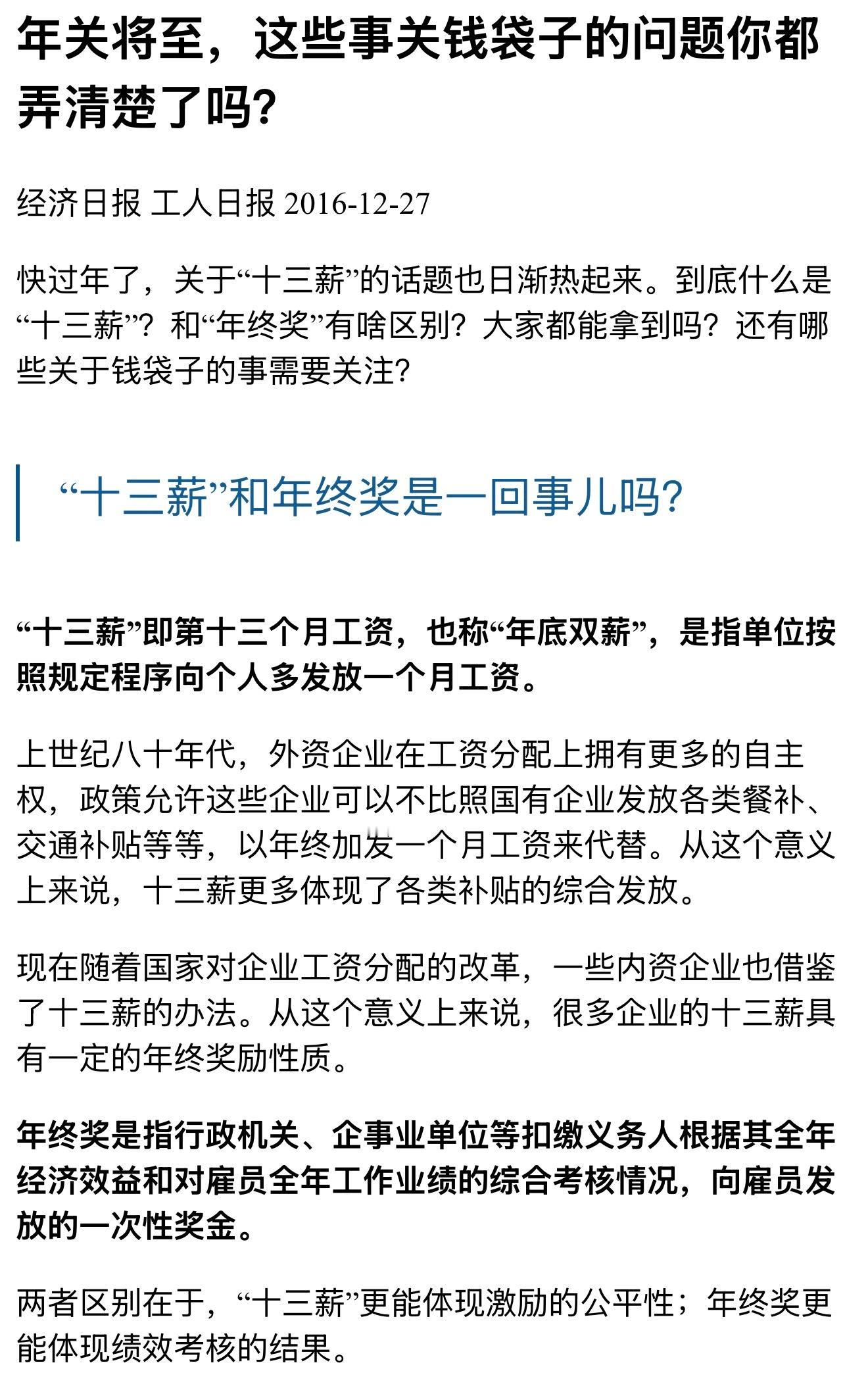 年关将至，这些事关钱袋子的问题你都弄清楚了吗?

经济日报 工人日报 2016-12-27

快过年了，关于“十三薪”的话题也日渐热起来。到底什么是“十三薪”？和“年终奖”有啥区别？大家都能拿到吗？还有哪些关于钱袋子的事需要关注?

“十三薪”和年终奖是一回事儿吗?

“十三薪”即第十三个月工资，也称“年底双薪”，是指单位按照规定程序向个人多发放一个月工资。

上世纪八十年代，外资企业在工资分配上拥有更多的自主权，政策允许这些企业可以不比照国有企业发放各类餐补、交通补贴等等，以年终加发一个月工资来代替。从这个意义上来说，十三薪更多体现了各类补贴的综合发放。

现在随着国家对企业工资分配的改革，一些内资企业也借鉴了十三薪的办法。从这个意义上来说，很多企业的十三薪具有一定的年终奖励性质。

年终奖是指行政机关、企事业单位等扣缴义务人根据其全年经济效益和对雇员全年工作业绩的综合考核情况，向雇员发放的一次性奖金。

两者区别在于，“十三薪”更能体现激励的公平性；年终奖更能体现绩效考核的结果。